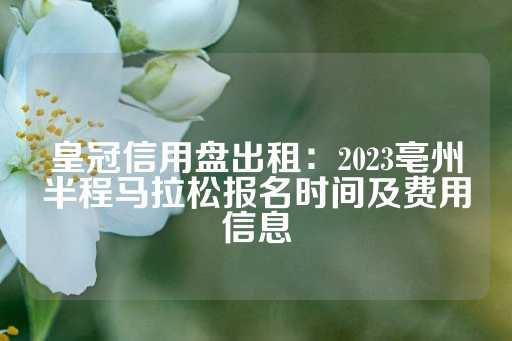 皇冠信用盘出租：2023亳州半程马拉松报名时间及费用信息